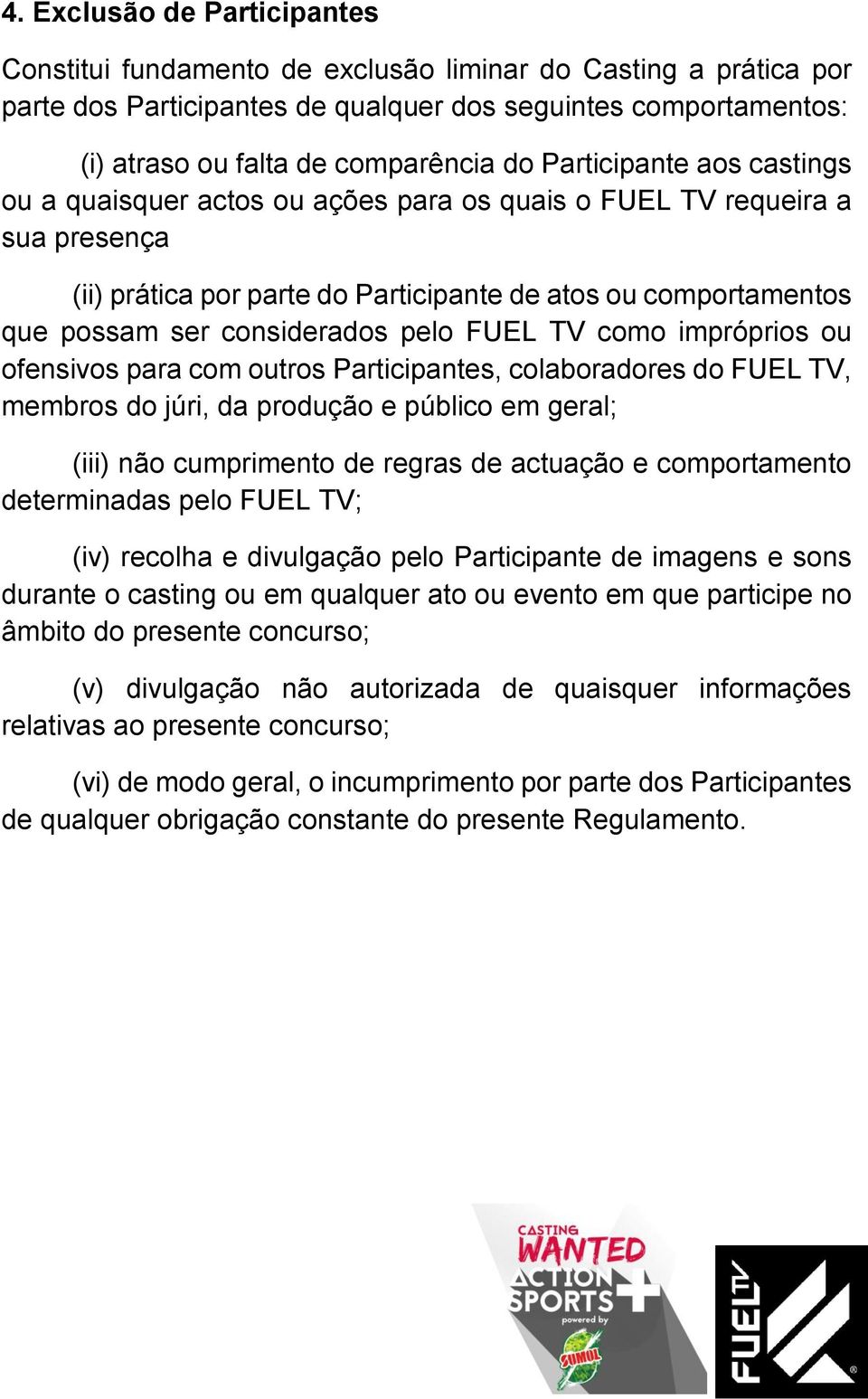 4. Exclusão de Participantes

Constitui fundamento de exclusão liminar do Casting a prática por parte dos Participantes de qualquer dos seguintes comportamentos:

(i) atraso ou falta de comparência do Participante aos castings ou a quaisquer actos ou ações para os quais o FUEL TV requeira a sua presença

(ii) prática por parte do Participante de atos ou comportamentos que possam ser considerados pelo FUEL TV como impróprios ou ofensivos para com outros Participantes, colaboradores do FUEL TV, membros do júri, da produção e público em geral;

(iii) não cumprimento de regras de actuação e comportamento determinadas pelo FUEL TV;

(iv) recolha e divulgação pelo Participante de imagens e sons durante o casting ou em qualquer ato ou evento em que participe no âmbito do presente concurso;

(v) divulgação não autorizada de quaisquer informações relativas ao presente concurso;

(vi) de modo geral, o incumprimento por parte dos Participantes de qualquer obrigação constante do presente Regulamento.

CASTING WANTED ACTION SPORTS + powered by SUMOL

FUEL TV